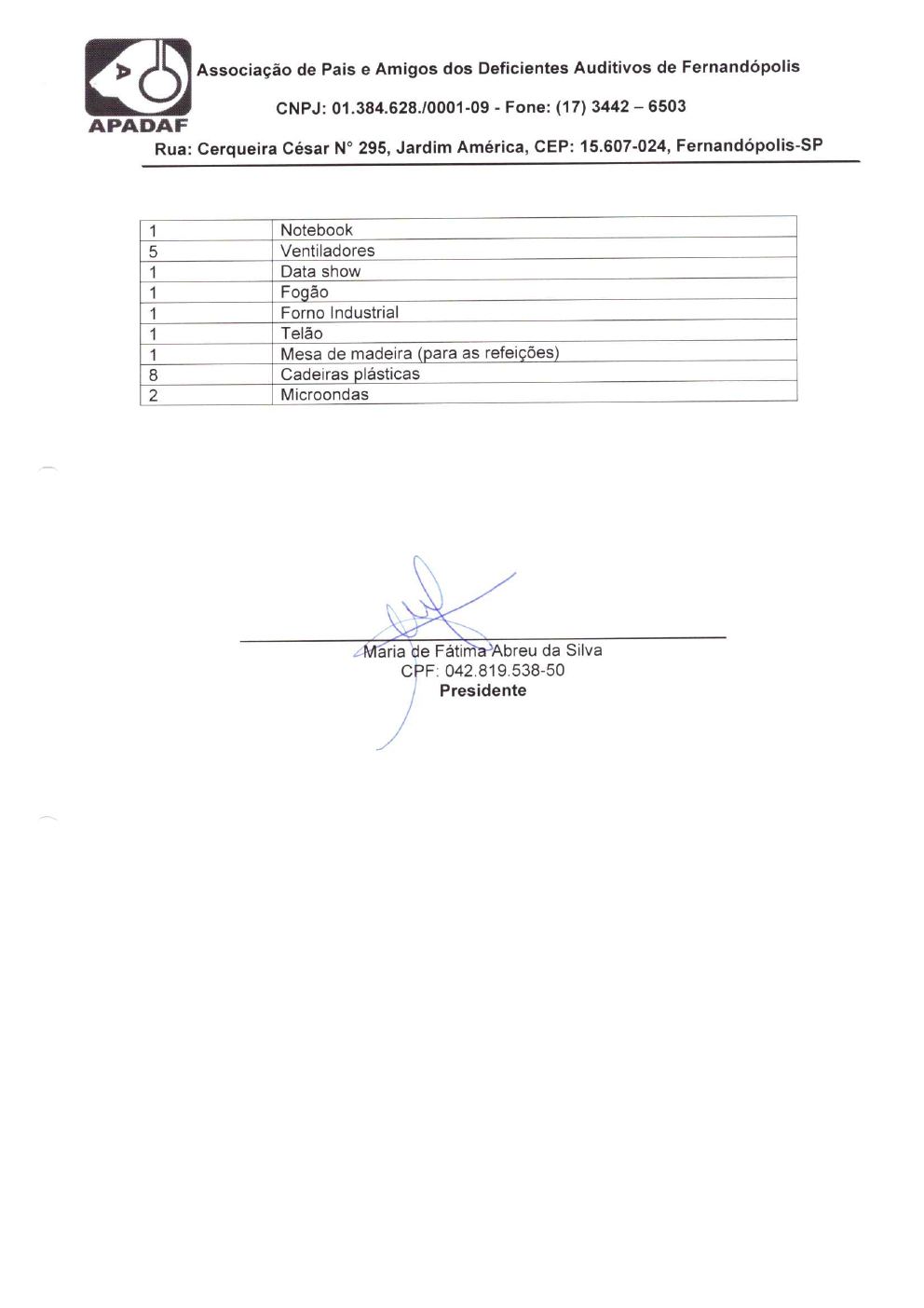 APADAF

Associação de Pais e Amigos dos Deficientes Auditivos de Fernandópolis

CNPJ: 01.384.628./0001-09 - Fone: (17) 3442 – 6503

Rua: Cerqueira César N° 295, Jardim América, CEP: 15.607-024, Fernandópolis-SP

| 1 | Notebook |
|---|---|
| 5 | Ventiladores |
| 1 | Data show |
| 1 | Fogão |
| 1 | Forno Industrial |
| 1 | Telão |
| 1 | Mesa de madeira (para as refeições) |
| 8 | Cadeiras plásticas |
| 2 | Microondas |

Maria de Fátima Abreu da Silva
CPF: 042.819.538-50
Presidente